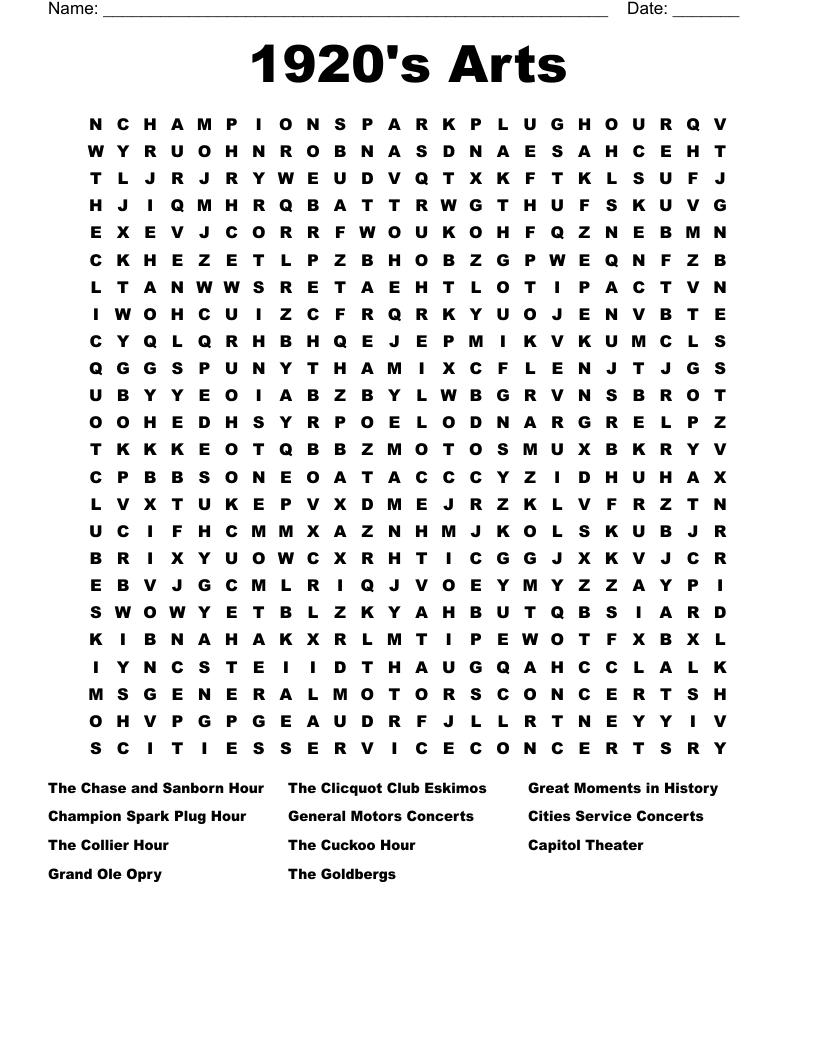 Name: ______________________________________________________ Date: _______

1920's Arts

N C H A M P I O N S P A R K P L U G H O U R Q V
W Y R U O H N R O B N A S D N A E S A H C E H T
T L J R J R Y W E U D V Q T X K F T K L S U F J
H J I Q M H R Q B A T T R W G T H U F S K U V G
E X E V J C O R R F W O U K O H F Q Z N E B M N
C K H E Z E T L P Z B H O B Z G P W E Q N F Z B
L T A N W W S R E T A E H T L O T I P A C T V N
I W O H C U I Z C F R Q R K Y U O J E N V B T E
C Y Q L Q R H B H Q E J E P M I K V K U M C L S
Q G G S P U N Y T H A M I X C F L E N J T J G S
U B Y Y E O I A B Z B Y L W B G R V N S B R O T
O O H E D H S Y R P O E L O D N A R G R E L P Z
T K K K E O T Q B B Z M O T O S M U X B K R Y V
C P B B S O N E O A T A C C C Y Z I D H U H A X
L V X T U K E P V X D M E J R Z K L V F R Z T N
U C I F H C M M X A Z N H M J K O L S K U B J R
B R I X Y U O W C X R H T I C G G J X K V J C R
E B V J G C M L R I Q J V O E Y M Y Z Z A Y P I
S W O W Y E T B L Z K Y A H B U T Q B S I A R D
K I B N A H A K X R L M T I P E W O T F X B X L
I Y N C S T E I I D T H A U G Q A H C C L A L K
M S G E N E R A L M O T O R S C O N C E R T S H
O H V P G P G E A U D R F J L L R T N E Y Y I V
S C I T I E S S E R V I C E C O N C E R T S R Y

The Chase and Sanborn Hour
Champion Spark Plug Hour
The Collier Hour
Grand Ole Opry

The Clicquot Club Eskimos
General Motors Concerts
The Cuckoo Hour
The Goldbergs

Great Moments in History
Cities Service Concerts
Capitol Theater